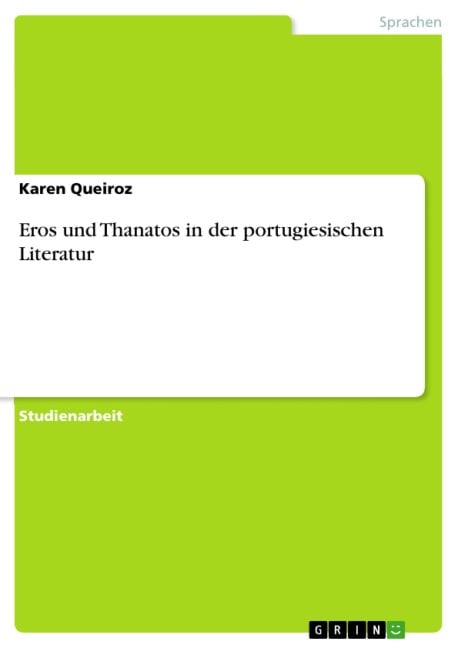 Sprachen

Karen Queiroz

Eros und Thanatos in der portugiesischen Literatur

Studienarbeit

GRIN